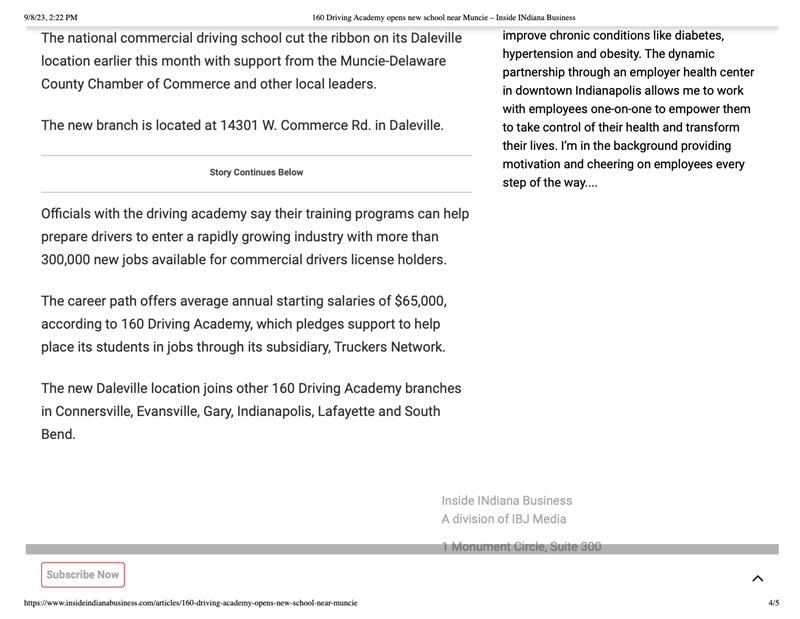 9/8/23, 2:22 PM

160 Driving Academy opens new school near Muncie – Inside INdiana Business

The national commercial driving school cut the ribbon on its Daleville location earlier this month with support from the Muncie-Delaware County Chamber of Commerce and other local leaders.

The new branch is located at 14301 W. Commerce Rd. in Daleville.

Story Continues Below

Officials with the driving academy say their training programs can help prepare drivers to enter a rapidly growing industry with more than 300,000 new jobs available for commercial drivers license holders.

The career path offers average annual starting salaries of $65,000, according to 160 Driving Academy, which pledges support to help place its students in jobs through its subsidiary, Truckers Network.

The new Daleville location joins other 160 Driving Academy branches in Connersville, Evansville, Gary, Indianapolis, Lafayette and South Bend.

improve chronic conditions like diabetes, hypertension and obesity. The dynamic partnership through an employer health center in downtown Indianapolis allows me to work with employees one-on-one to empower them to take control of their health and transform their lives. I'm in the background providing motivation and cheering on employees every step of the way....

Inside INdiana Business
A division of IBJ Media

1 Monument Circle, Suite 300

Subscribe Now

https://www.insideindianabusiness.com/articles/160-driving-academy-opens-new-school-near-muncie

4/5